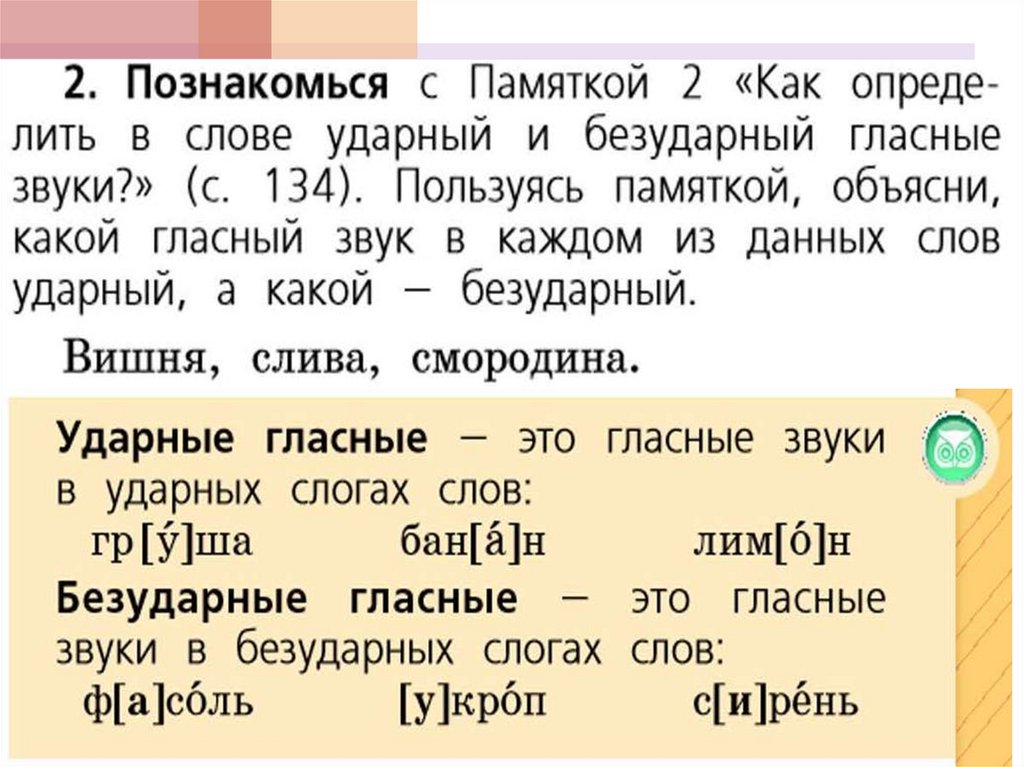 2. Познакомься с Памяткой 2 «Как определить в слове ударный и безударный гласные звуки?» (с. 134). Пользуясь памяткой, объясни, какой гласный звук в каждом из данных слов ударный, а какой — безударный.

Вишня, слива, смородина.

Ударные гласные — это гласные звуки в ударных слогах слов:
гр[у́]ша бан[а́]н лим[о́]н

Безударные гласные — это гласные звуки в безударных слогах слов:
ф[а]со́ль [у]кро́п с[и]ре́нь